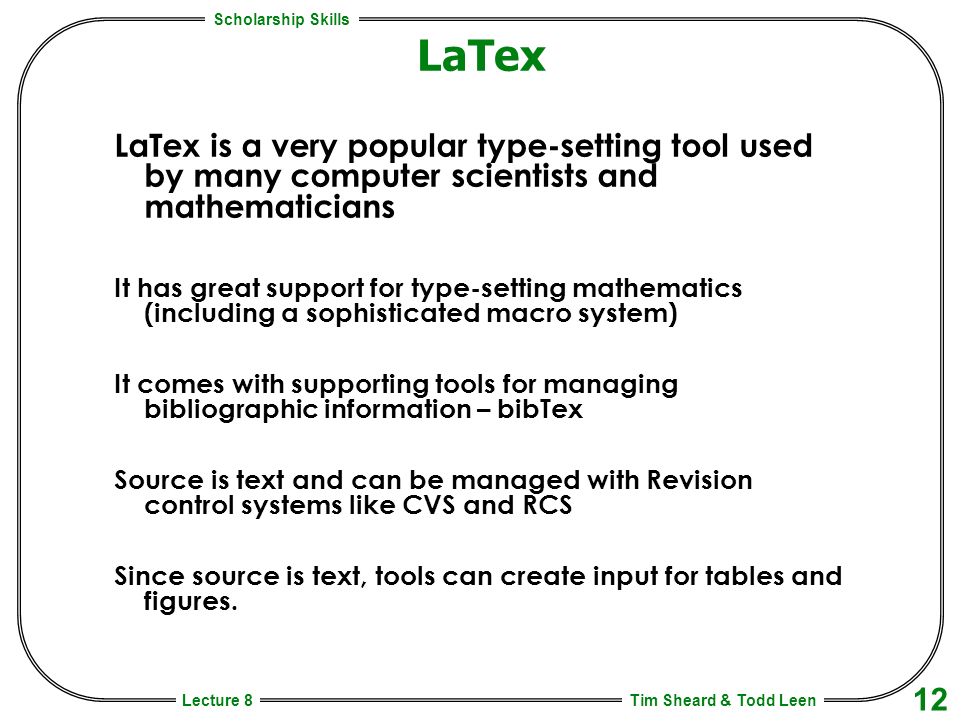 Scholarship Skills

LaTex

LaTex is a very popular type-setting tool used by many computer scientists and mathematicians

It has great support for type-setting mathematics (including a sophisticated macro system)

It comes with supporting tools for managing bibliographic information – bibTex

Source is text and can be managed with Revision control systems like CVS and RCS

Since source is text, tools can create input for tables and figures.

Lecture 8

Tim Sheard & Todd Leen

12